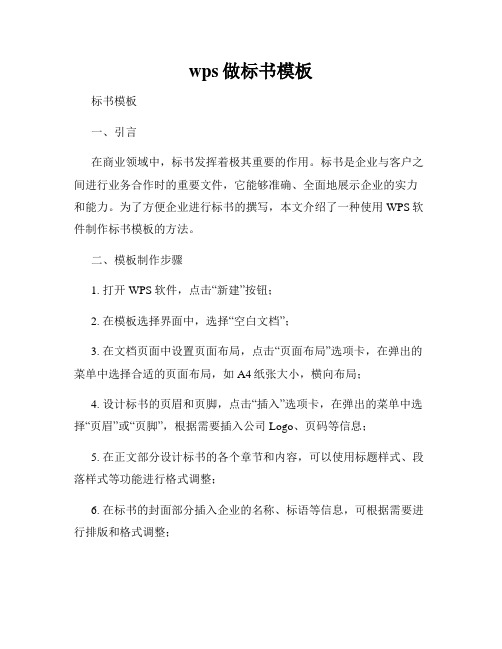 wps 做标书模板

标书模板

一、引言

在商业领域中，标书发挥着极其重要的作用。标书是企业与客户之间进行业务合作时的重要文件，它能够准确、全面地展示企业的实力和能力。为了方便企业进行标书的撰写，本文介绍了一种使用 WPS 软件制作标书模板的方法。

二、模板制作步骤

1. 打开 WPS 软件，点击“新建”按钮；

2. 在模板选择界面中，选择“空白文档”；

3. 在文档页面中设置页面布局，点击“页面布局”选项卡，在弹出的菜单中选择合适的页面布局，如 A4 纸张大小，横向布局；

4. 设计标书的页眉和页脚，点击“插入”选项卡，在弹出的菜单中选择“页眉”或“页脚”，根据需要插入公司 Logo、页码等信息；

5. 在正文部分设计标书的各个章节和内容，可以使用标题样式、段落样式等功能进行格式调整；

6. 在标书的封面部分插入企业的名称、标语等信息，可根据需要进行排版和格式调整；